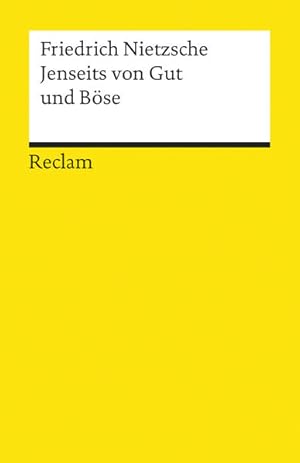 Friedrich Nietzsche
Jenseits von Gut und Böse

Reclam